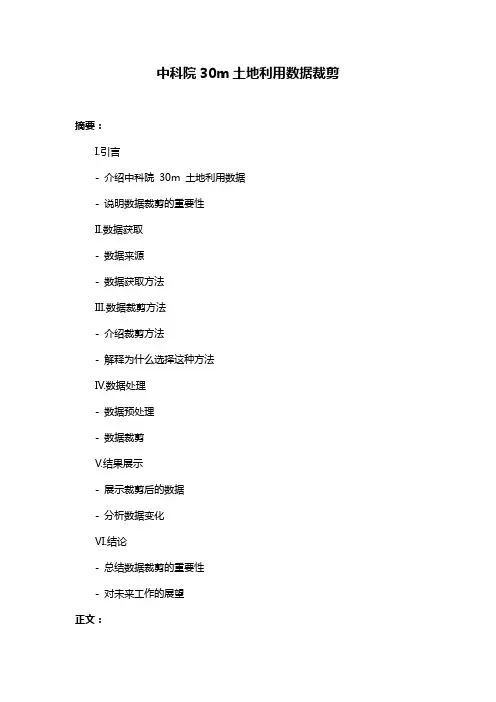 中科院 30m 土地利用数据裁剪

摘要：

I.引言

- 介绍中科院 30m 土地利用数据

- 说明数据裁剪的重要性

II.数据获取

- 数据来源

- 数据获取方法

III.数据裁剪方法

- 介绍裁剪方法

- 解释为什么选择这种方法

IV.数据处理

- 数据预处理

- 数据裁剪

V.结果展示

- 展示裁剪后的数据

- 分析数据变化

VI.结论

- 总结数据裁剪的重要性

- 对未来工作的展望

正文：